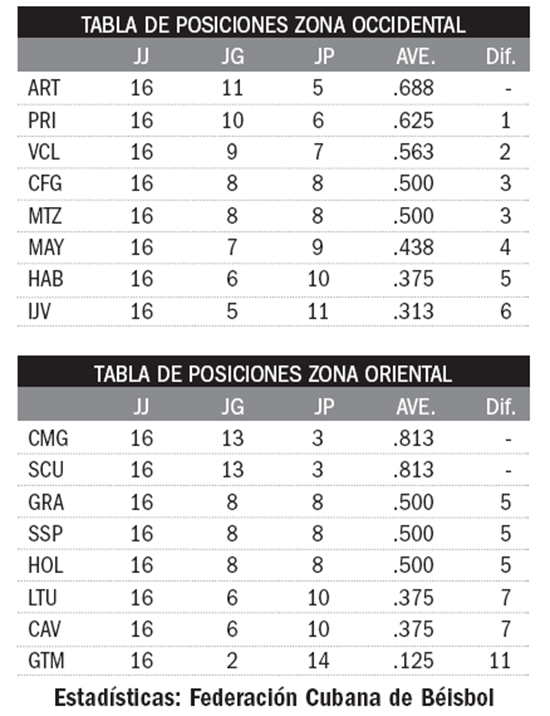 TABLA DE POSICIONES ZONA OCCIDENTAL

| | JJ | JG | JP | AVE. | Dif. |
|---|---|---|---|---|---|
| ART | 16 | 11 | 5 | .688 | - |
| PRI | 16 | 10 | 6 | .625 | 1 |
| VCL | 16 | 9 | 7 | .563 | 2 |
| CFG | 16 | 8 | 8 | .500 | 3 |
| MTZ | 16 | 8 | 8 | .500 | 3 |
| MAY | 16 | 7 | 9 | .438 | 4 |
| HAB | 16 | 6 | 10 | .375 | 5 |
| IJV | 16 | 5 | 11 | .313 | 6 |

TABLA DE POSICIONES ZONA ORIENTAL

| | JJ | JG | JP | AVE. | Dif. |
|---|---|---|---|---|---|
| CMG | 16 | 13 | 3 | .813 | - |
| SCU | 16 | 13 | 3 | .813 | - |
| GRA | 16 | 8 | 8 | .500 | 5 |
| SSP | 16 | 8 | 8 | .500 | 5 |
| HOL | 16 | 8 | 8 | .500 | 5 |
| LTU | 16 | 6 | 10 | .375 | 7 |
| CAV | 16 | 6 | 10 | .375 | 7 |
| GTM | 16 | 2 | 14 | .125 | 11 |

Estadísticas: Federación Cubana de Béisbol